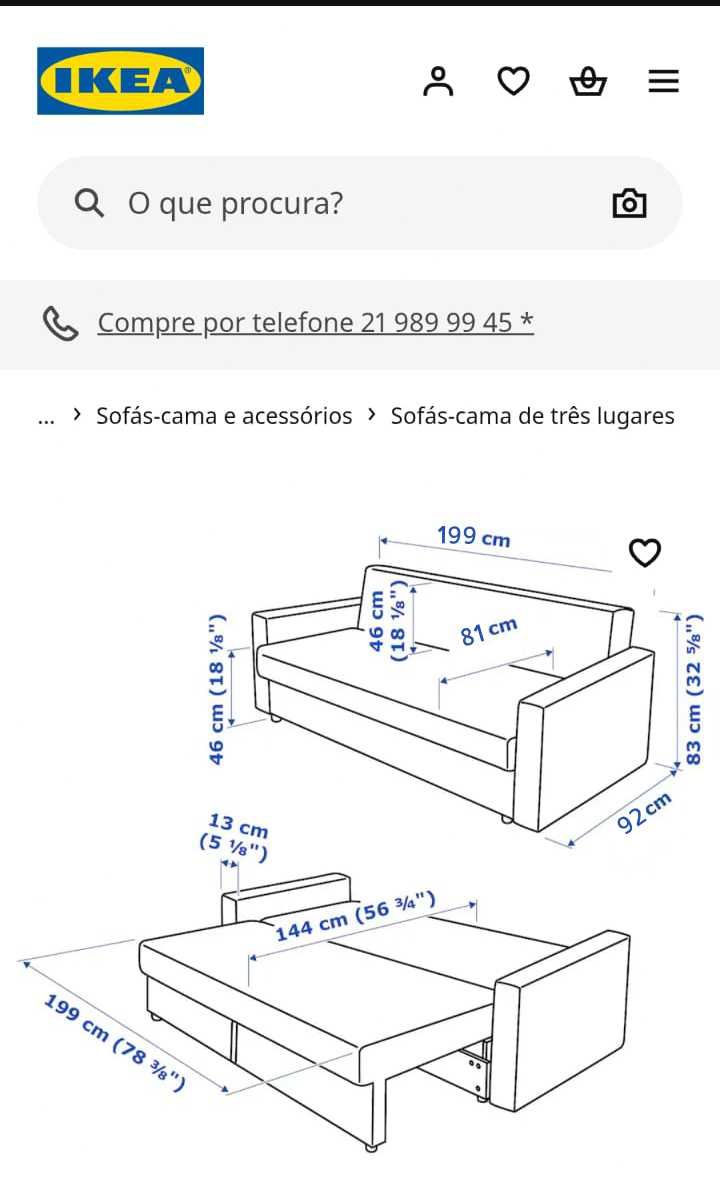 IKEA

O que procura?

Compre por telefone 21 989 99 45 *

... › Sofás-cama e acessórios › Sofás-cama de três lugares

199 cm
46 cm (18 ⅛")
81 cm
46 cm (18 ⅛")
83 cm (32 ⅝")
92 cm

13 cm (5 ⅛")
144 cm (56 ¾")
199 cm (78 ⅜")